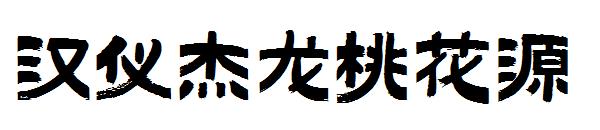 汉仪杰龙桃花源